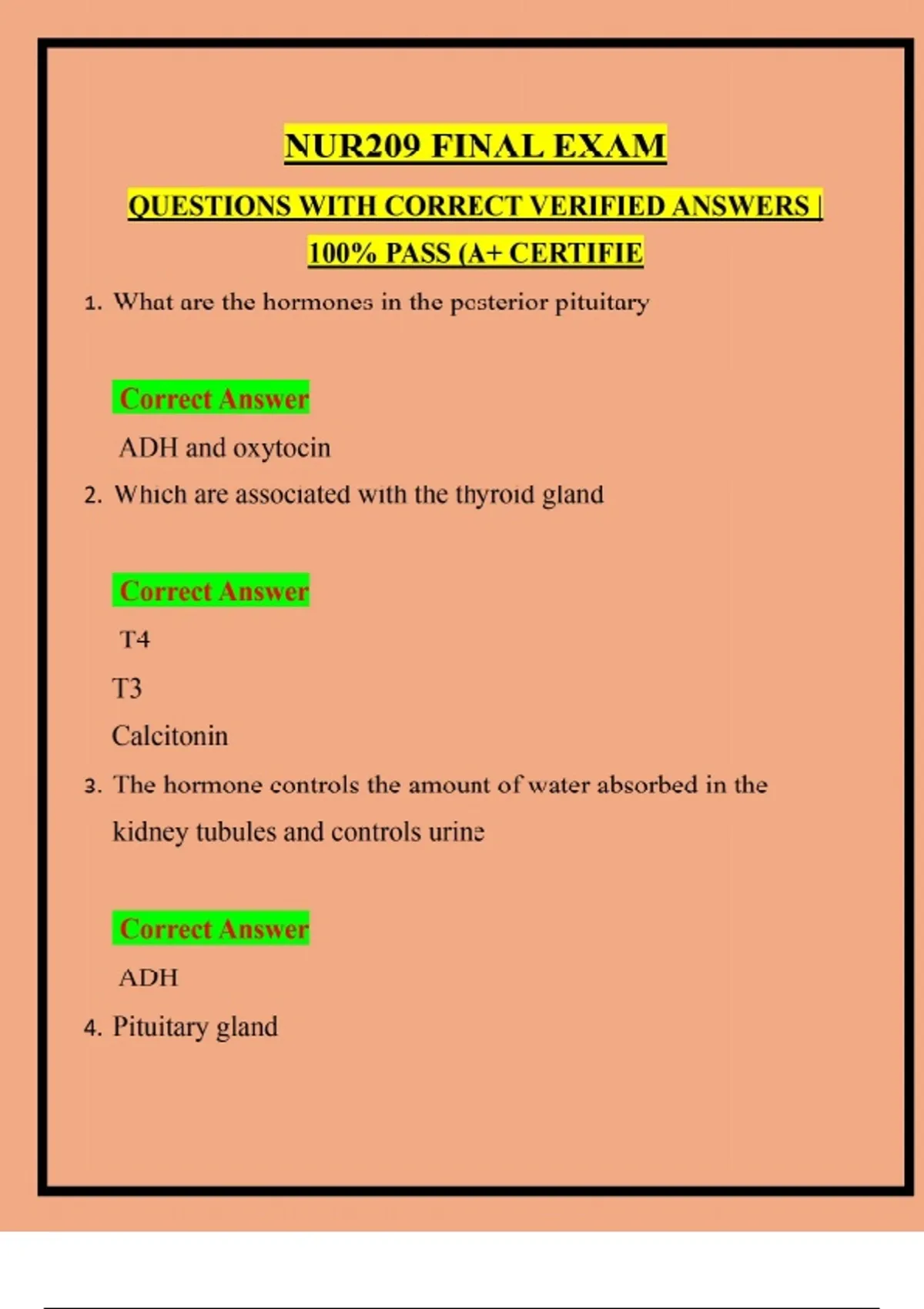 NUR209 FINAL EXAM

QUESTIONS WITH CORRECT VERIFIED ANSWERS | 100% PASS (A+ CERTIFIE

1. What are the hormones in the posterior pituitary

Correct Answer

ADH and oxytocin

2. Which are associated with the thyroid gland

Correct Answer

T4

T3

Calcitonin

3. The hormone controls the amount of water absorbed in the kidney tubules and controls urine

Correct Answer

ADH

4. Pituitary gland